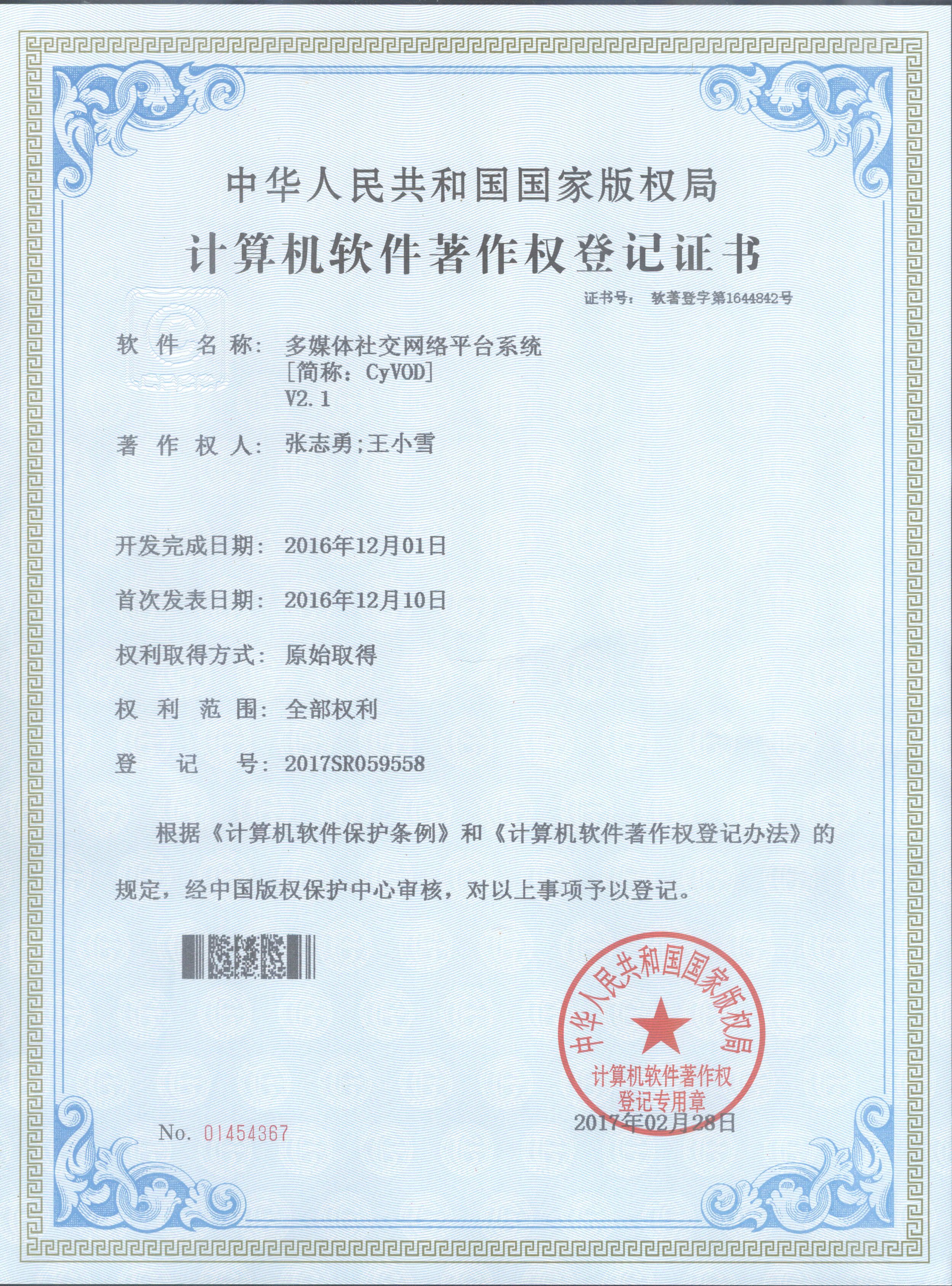 中华人民共和国国家版权局
计算机软件著作权登记证书

证书号： 软著登字第1644842号

软 件 名 称： 多媒体社交网络平台系统
[简称：CyVOD]
V2.1

著 作 权 人： 张志勇;王小雪

开发完成日期： 2016年12月01日

首次发表日期： 2016年12月10日

权利取得方式： 原始取得

权 利 范 围： 全部权利

登 记 号： 2017SR059558

根据《计算机软件保护条例》和《计算机软件著作权登记办法》的规定，经中国版权保护中心审核，对以上事项予以登记。

中华人民共和国国家版权局
计算机软件著作权
登记专用章

2017年02月28日

No. 01454367